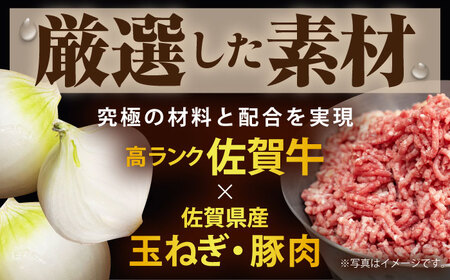 厳選した素材

究極の材料と配合を実現

高ランク佐賀牛
×
佐賀県産
玉ねぎ・豚肉

※写真はイメージです。